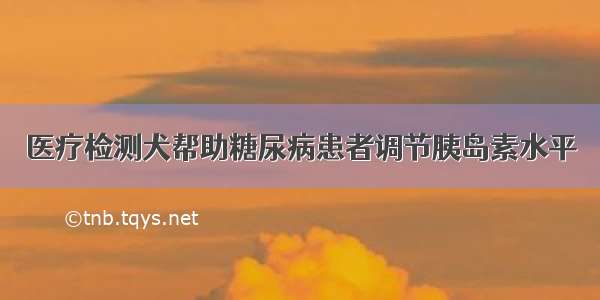 医疗检测犬帮助糖尿病患者调节胰岛素水平

©tnb.tqys.net